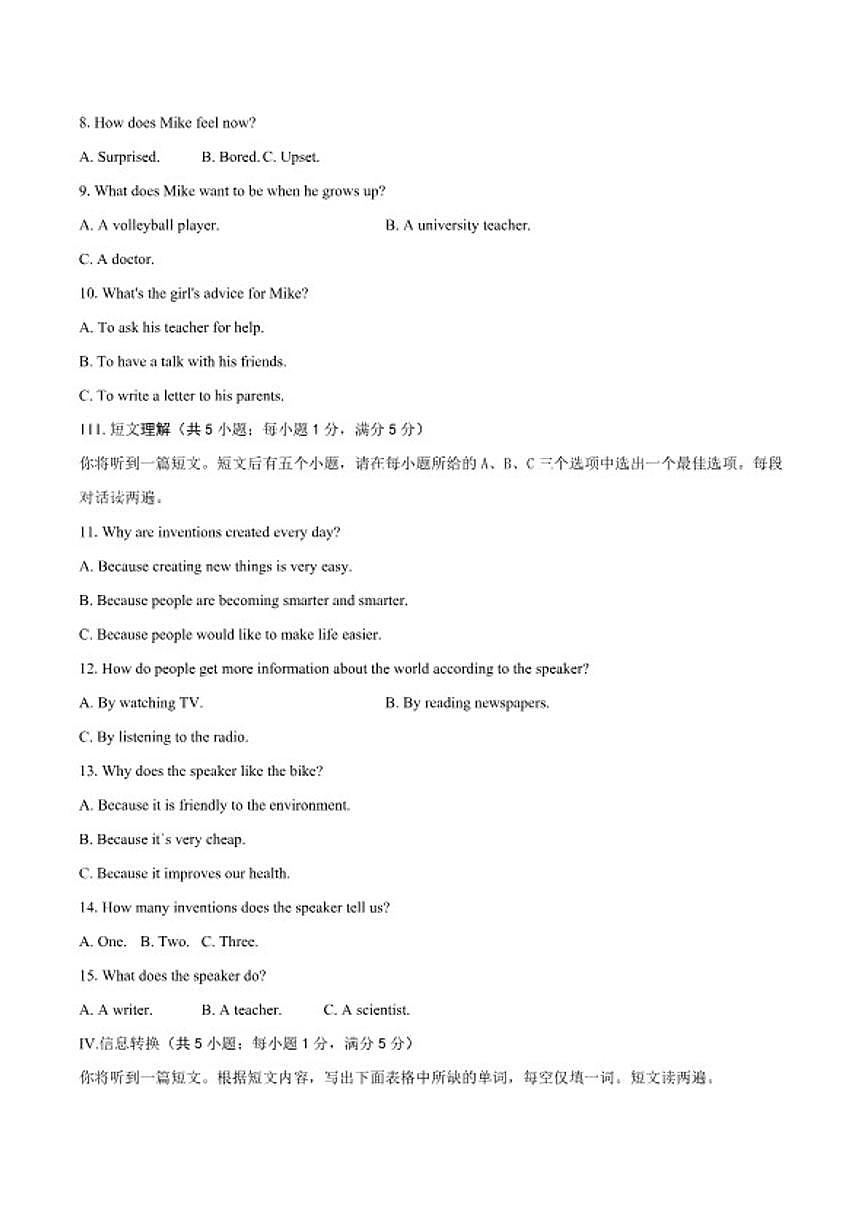 8. How does Mike feel now?

A. Surprised. B. Bored. C. Upset.

9. What does Mike want to be when he grows up?

A. A volleyball player. B. A university teacher.

C. A doctor.

10. What's the girl's advice for Mike?

A. To ask his teacher for help.

B. To have a talk with his friends.

C. To write a letter to his parents.

III. 短文理解（共 5 小题；每小题 1 分，满分 5 分）

你将听到一篇短文。短文后有五个小题，请在每小题所给的 A、B、C 三个选项中选出一个最佳选项。每段对话读两遍。

11. Why are inventions created every day?

A. Because creating new things is very easy.

B. Because people are becoming smarter and smarter.

C. Because people would like to make life easier.

12. How do people get more information about the world according to the speaker?

A. By watching TV. B. By reading newspapers.

C. By listening to the radio.

13. Why does the speaker like the bike?

A. Because it is friendly to the environment.

B. Because it's very cheap.

C. Because it improves our health.

14. How many inventions does the speaker tell us?

A. One. B. Two. C. Three.

15. What does the speaker do?

A. A writer. B. A teacher. C. A scientist.

IV.信息转换（共 5 小题；每小题 1 分，满分 5 分）

你将听到一篇短文。根据短文内容，写出下面表格中所缺的单词，每空仅填一词。短文读两遍。